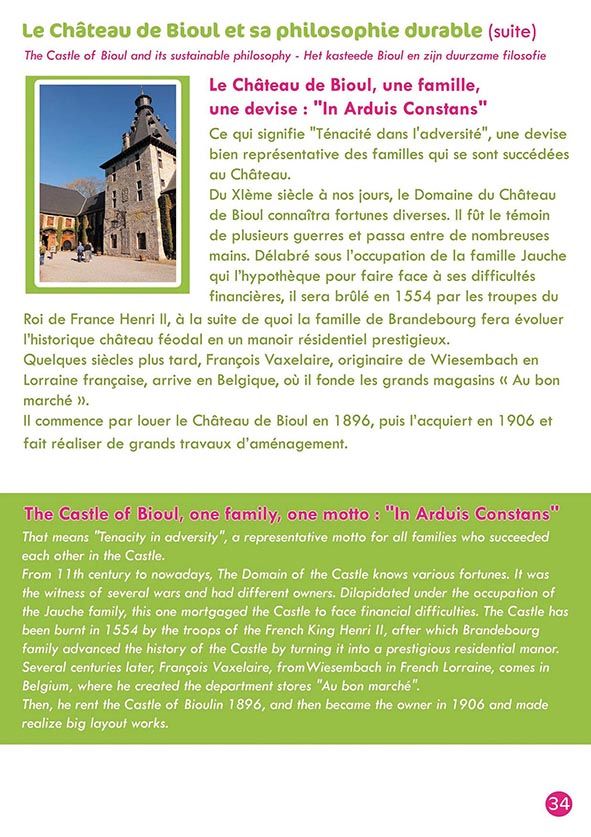 Le Château de Bioul et sa philosophie durable (suite)

The Castle of Bioul and its sustainable philosophy - Het kasteede Bioul en zijn duurzame filosofie

Le Château de Bioul, une famille, une devise : "In Arduis Constans"

Ce qui signifie "Ténacité dans l'adversité", une devise bien représentative des familles qui se sont succédées au Château.
Du XIème siècle à nos jours, le Domaine du Château de Bioul connaîtra fortunes diverses. Il fût le témoin de plusieurs guerres et passa entre de nombreuses mains. Délabré sous l'occupation de la famille Jauche qui l'hypothèque pour faire face à ses difficultés financières, il sera brûlé en 1554 par les troupes du Roi de France Henri II, à la suite de quoi la famille de Brandebourg fera évoluer l'historique château féodal en un manoir résidentiel prestigieux.
Quelques siècles plus tard, François Vaxelaire, originaire de Wiesembach en Lorraine française, arrive en Belgique, où il fonde les grands magasins « Au bon marché ».
Il commence par louer le Château de Bioul en 1896, puis l'acquiert en 1906 et fait réaliser de grands travaux d'aménagement.

The Castle of Bioul, one family, one motto : "In Arduis Constans"

That means "Tenacity in adversity", a representative motto for all families who succeeded each other in the Castle.
From 11th century to nowadays, The Domain of the Castle knows various fortunes. It was the witness of several wars and had different owners. Dilapidated under the occupation of the Jauche family, this one mortgaged the Castle to face financial difficulties. The Castle has been burnt in 1554 by the troops of the French King Henri II, after which Brandebourg family advanced the history of the Castle by turning it into a prestigious residential manor.
Several centuries later, François Vaxelaire, fromWiesembach in French Lorraine, comes in Belgium, where he created the department stores "Au bon marché".
Then, he rent the Castle of Bioulin 1896, and then became the owner in 1906 and made realize big layout works.

34